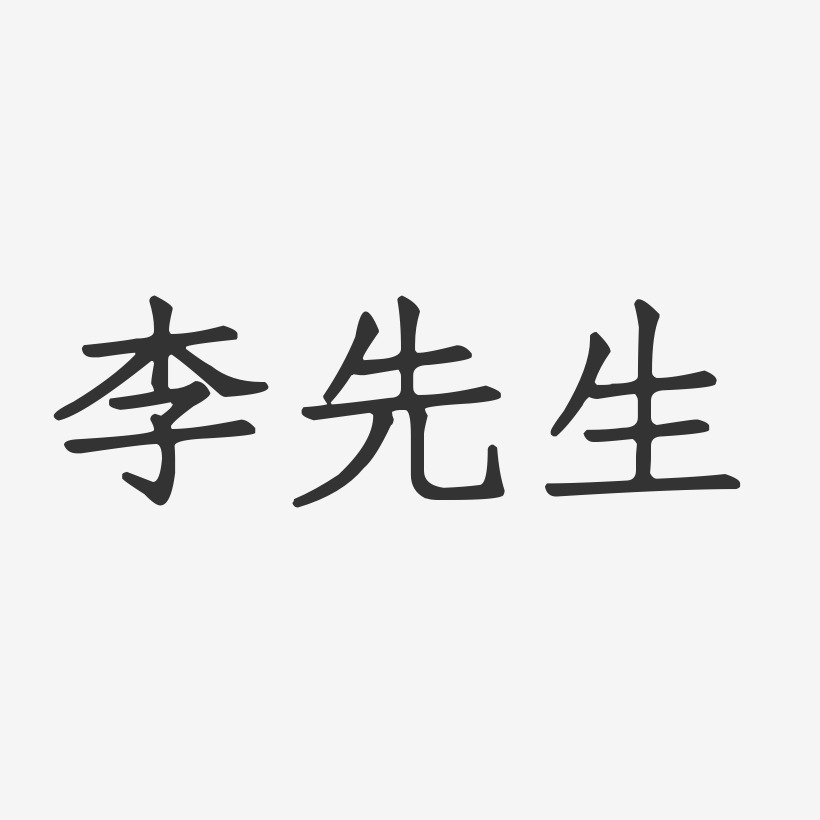 李先生